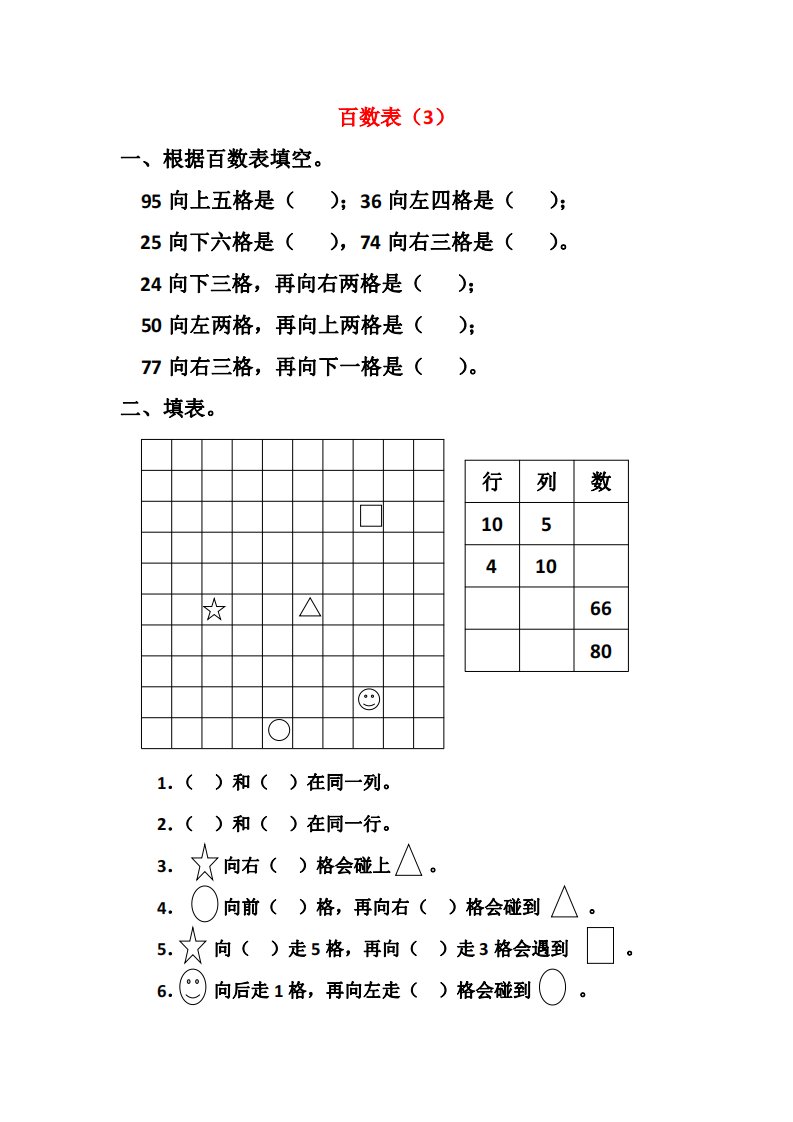 百数表（3）

一、根据百数表填空。

95 向上五格是（ ）；36 向左四格是（ ）；

25 向下六格是（ ），74 向右三格是（ ）。

24 向下三格，再向右两格是（ ）；

50 向左两格，再向上两格是（ ）；

77 向右三格，再向下一格是（ ）。

二、填表。

| 行 | 列 | 数 |
|---|---|---|
| 10 | 5 | |
| 4 | 10 | |
| | | 66 |
| | | 80 |

1.（ ）和（ ）在同一列。

2.（ ）和（ ）在同一行。

3. 向右（ ）格会碰上 。

4. 向前（ ）格，再向右（ ）格会碰到 。

5. 向（ ）走 5 格，再向（ ）走 3 格会遇到 。

6. 向后走 1 格，再向左走（ ）格会碰到 。